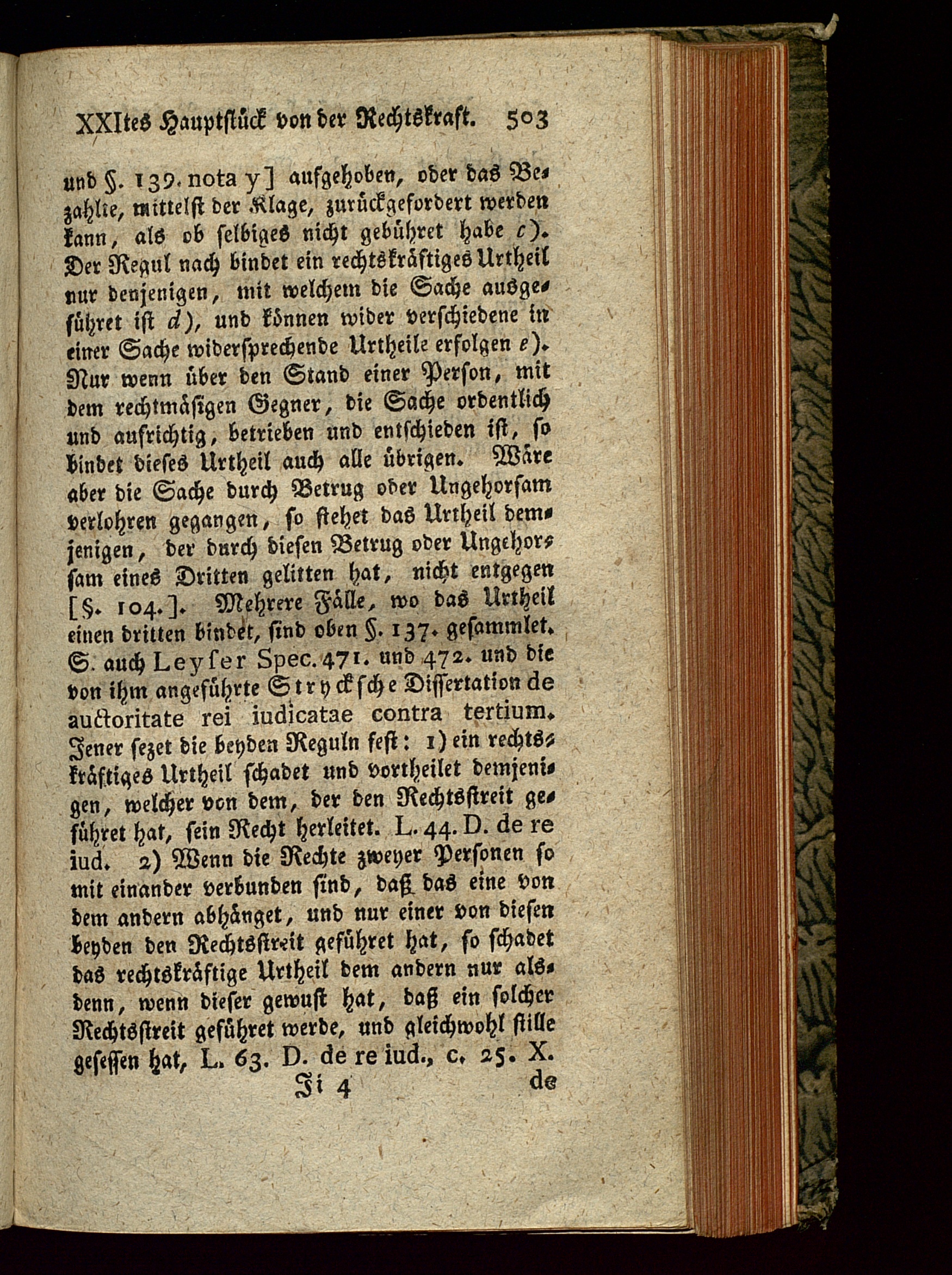 XXItes Hauptstück von der Rechtskraft. 503

und §. 139. nota y] aufgehoben, oder das Bezahlte, mittelst der Klage, zurückgefordert werden kann, als ob selbiges nicht gebühret habe c). Der Regul nach bindet ein rechtskräftiges Urtheil nur denjenigen, mit welchem die Sache ausgeführet ist d), und können wider verschiedene in einer Sache widersprechende Urtheile erfolgen e). Nur wenn über den Stand einer Person, mit dem rechtmäsigen Gegner, die Sache ordentlich und aufrichtig, betrieben und entschieden ist, so bindet dieses Urtheil auch alle übrigen. Wäre aber die Sache durch Betrug oder Ungehorsam verlohren gegangen, so stehet das Urtheil demjenigen, der durch diesen Betrug oder Ungehorsam eines Dritten gelitten hat, nicht entgegen [§. 104.]. Mehrere Fälle, wo das Urtheil einen dritten bindet, sind oben §. 137. gesammlet. S. auch Leyser Spec. 471. und 472. und die von ihm angeführte Stryckische Dissertation de auctoritate rei iudicatae contra tertium. Jener sezet die beyden Reguln fest: 1) ein rechtskräftiges Urtheil schadet und vortheilet demjenigen, welcher von dem, der den Rechtsstreit geführet hat, sein Recht herleitet. L. 44. D. de re iud. 2) Wenn die Rechte zweyer Personen so mit einander verbunden sind, daß das eine von dem andern abhänget, und nur einer von diesen beyden den Rechtsstreit geführet hat, so schadet das rechtskräftige Urtheil dem andern nur alsdenn, wenn dieser gewust hat, daß ein solcher Rechtsstreit geführet werde, und gleichwohl stille gesessen hat, L. 63. D. de re iud., c. 25. X.

Ii 4 de